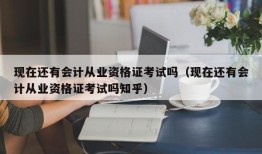 现在还有会计从业资格证考试吗（现在还有会计从业资格证考试吗知乎）